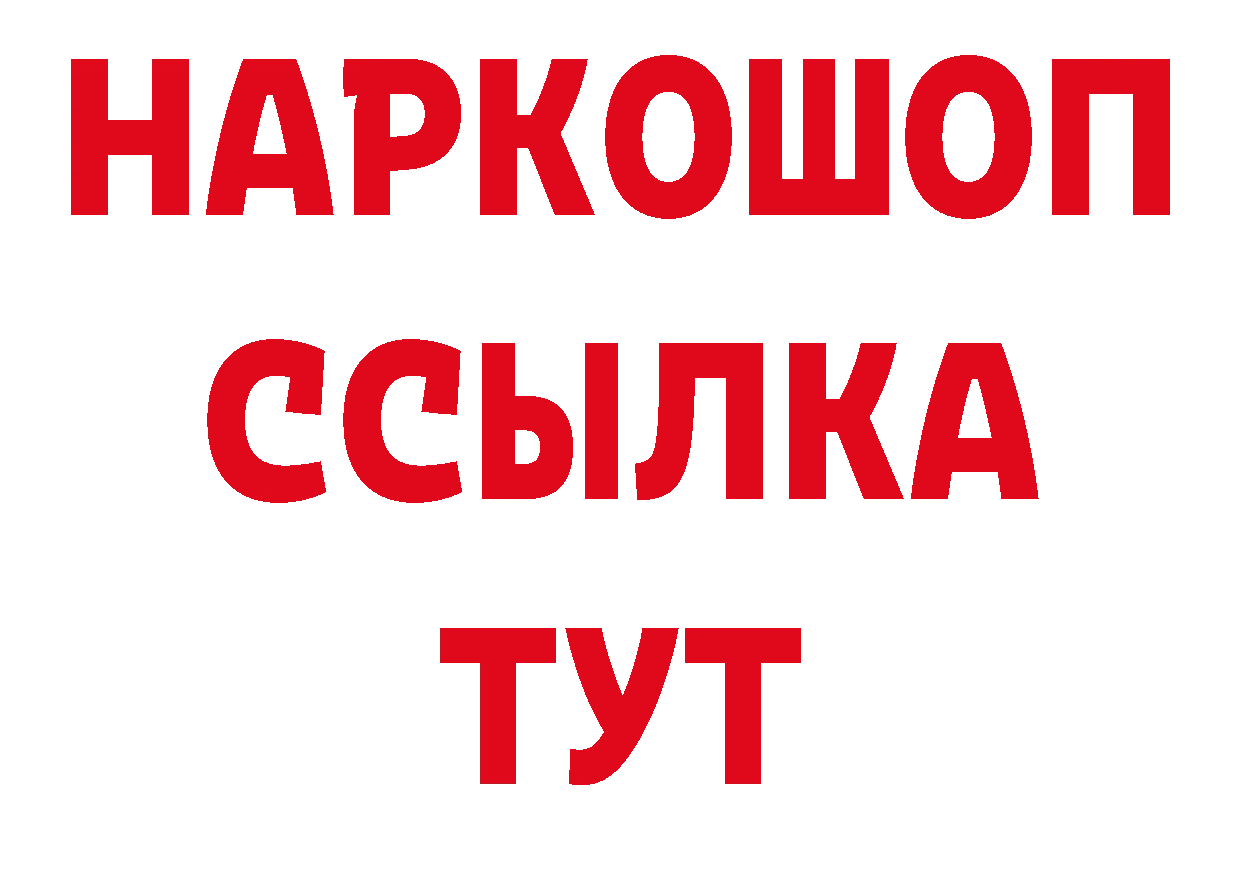 НАРКОШОП
ССЫЛКА
ТУТ